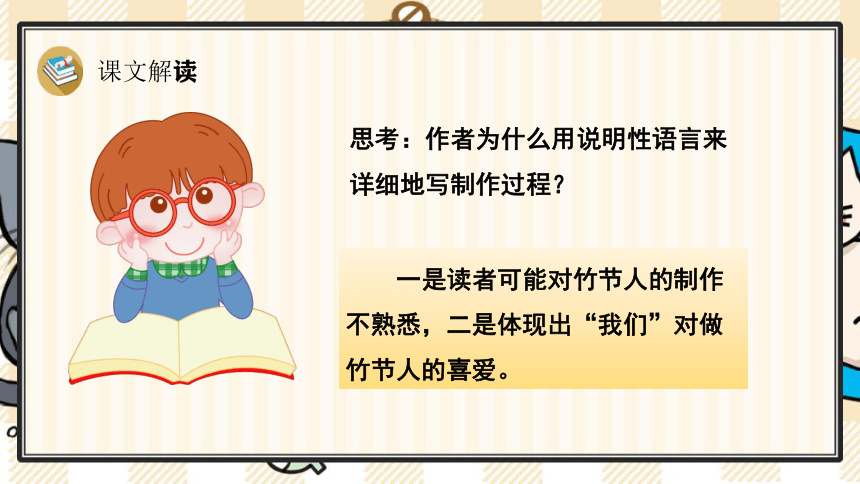 课文解读

思考：作者为什么用说明性语言来详细地写制作过程？

一是读者可能对竹节人的制作不熟悉，二是体现出“我们”对做竹节人的喜爱。